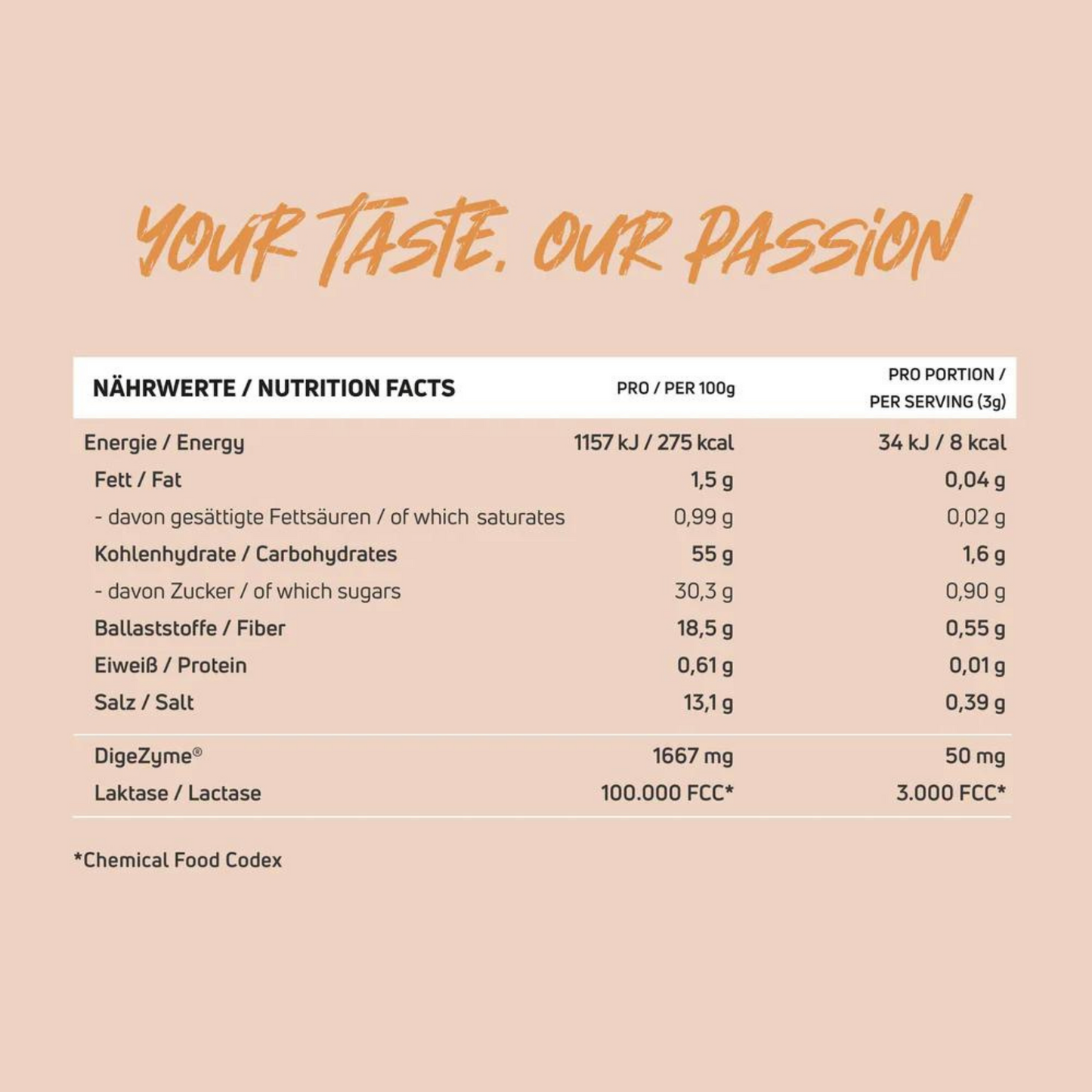 YOUR TASTE. OUR PASSION

| NÄHRWERTE / NUTRITION FACTS | PRO / PER 100g | PRO PORTION / PER SERVING (3g) |
|---|---|---|
| Energie / Energy | 1157 kJ / 275 kcal | 34 kJ / 8 kcal |
| Fett / Fat | 1,5 g | 0,04 g |
| - davon gesättigte Fettsäuren / of which saturates | 0,99 g | 0,02 g |
| Kohlenhydrate / Carbohydrates | 55 g | 1,6 g |
| - davon Zucker / of which sugars | 30,3 g | 0,90 g |
| Ballaststoffe / Fiber | 18,5 g | 0,55 g |
| Eiweiß / Protein | 0,61 g | 0,01 g |
| Salz / Salt | 13,1 g | 0,39 g |
| DigeZyme® | 1667 mg | 50 mg |
| Laktase / Lactase | 100.000 FCC* | 3.000 FCC* |

*Chemical Food Codex